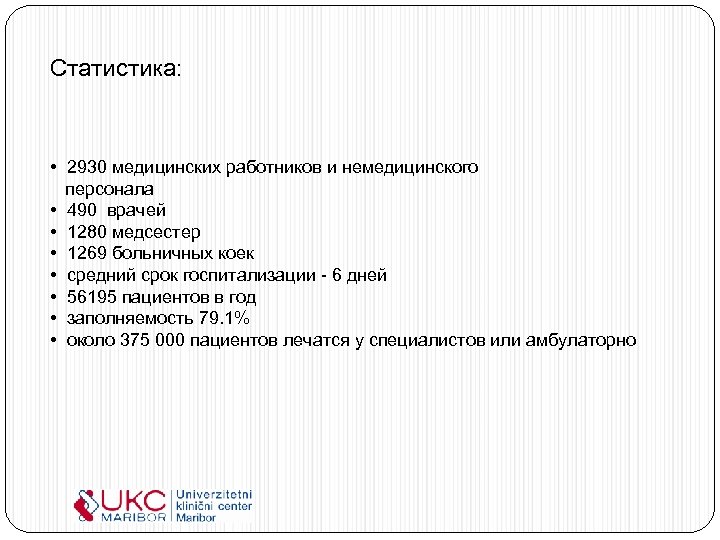 Статистика:

• 2930 медицинских работников и немедицинского персонала
• 490 врачей
• 1280 медсестер
• 1269 больничных коек
• средний срок госпитализации - 6 дней
• 56195 пациентов в год
• заполняемость 79.1%
• около 375 000 пациентов лечатся у специалистов или амбулаторно

UKC MARIBOR Univerzitetni klinični center Maribor